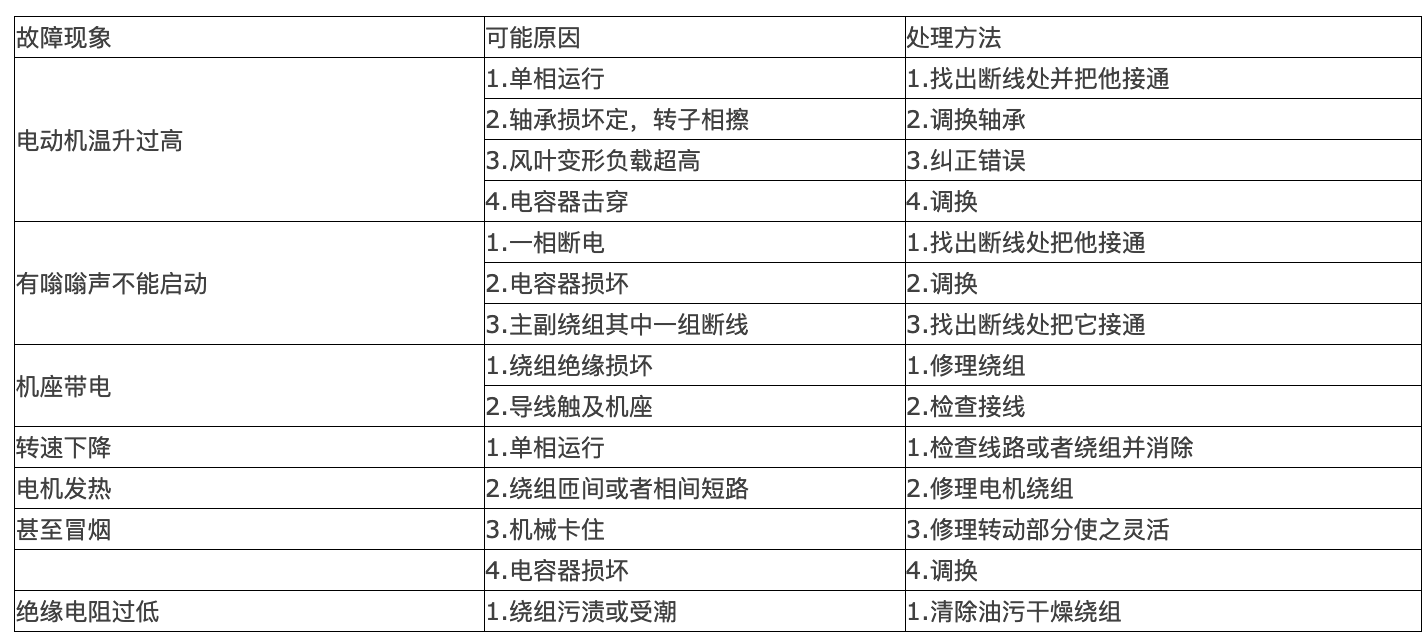 | 故障现象 | 可能原因 | 处理方法 |
|---|---|---|
| 电动机温升过高 | 1.单相运行 | 1.找出断线处并把他接通 |
| | 2.轴承损坏定，转子相擦 | 2.调换轴承 |
| | 3.风叶变形负载超高 | 3.纠正错误 |
| | 4.电容器击穿 | 4.调换 |
| 有嗡嗡声不能启动 | 1.一相断电 | 1.找出断线处把他接通 |
| | 2.电容器损坏 | 2.调换 |
| | 3.主副绕组其中一组断线 | 3.找出断线处把它接通 |
| 机座带电 | 1.绕组绝缘损坏 | 1.修理绕组 |
| | 2.导线触及机座 | 2.检查接线 |
| 转速下降 | 1.单相运行 | 1.检查线路或者绕组并消除 |
| 电机发热 | 2.绕组匝间或者相间短路 | 2.修理电机绕组 |
| 甚至冒烟 | 3.机械卡住 | 3.修理转动部分使之灵活 |
| | 4.电容器损坏 | 4.调换 |
| 绝缘电阻过低 | 1.绕组污渍或受潮 | 1.清除油污干燥绕组 |